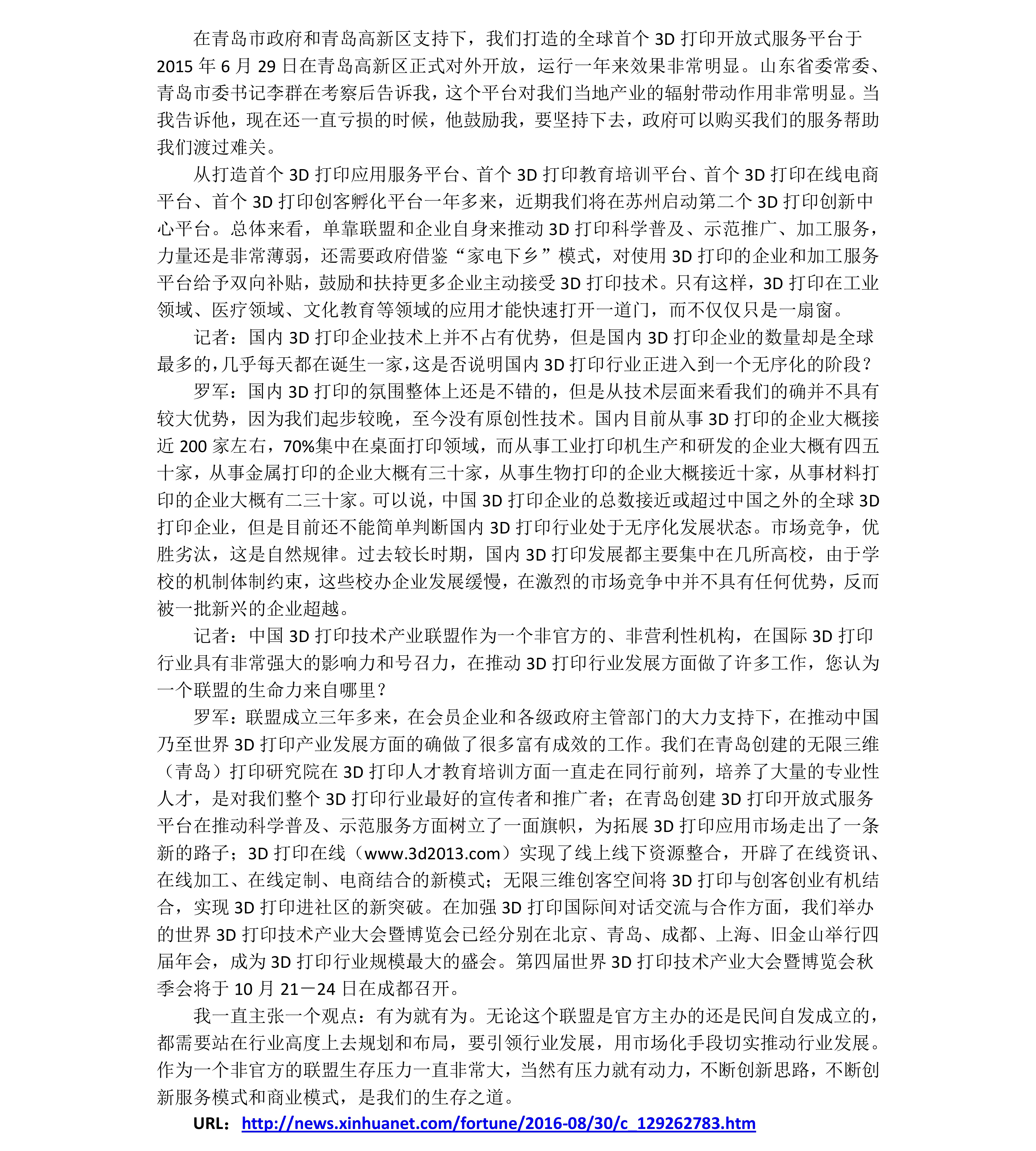 在青岛市政府和青岛高新区支持下，我们打造的全球首个 3D 打印开放式服务平台于 2015 年 6 月 29 日在青岛高新区正式对外开放，运行一年来效果非常明显。山东省委常委、青岛市委书记李群在考察后告诉我，这个平台对我们当地产业的辐射带动作用非常明显。当我告诉他，现在还一直亏损的时候，他鼓励我，要坚持下去，政府可以购买我们的服务帮助我们渡过难关。

从打造首个 3D 打印应用服务平台、首个 3D 打印教育培训平台、首个 3D 打印在线电商平台、首个 3D 打印创客孵化平台一年多来，近期我们将在苏州启动第二个 3D 打印创新中心平台。总体来看，单靠联盟和企业自身来推动 3D 打印科学普及、示范推广、加工服务，力量还是非常薄弱，还需要政府借鉴“家电下乡”模式，对使用 3D 打印的企业和加工服务平台给予双向补贴，鼓励和扶持更多企业主动接受 3D 打印技术。只有这样，3D 打印在工业领域、医疗领域、文化教育等领域的应用才能快速打开一道门，而不仅仅只是一扇窗。

记者：国内 3D 打印企业技术上并不占有优势，但是国内 3D 打印企业的数量却是全球最多的，几乎每天都在诞生一家，这是否说明国内 3D 打印行业正进入到一个无序化的阶段？

罗军：国内 3D 打印的氛围整体上还是不错的，但是从技术层面来看我们的确并不具有较大优势，因为我们起步较晚，至今没有原创性技术。国内目前从事 3D 打印的企业大概接近 200 家左右，70%集中在桌面打印领域，而从事工业打印机生产和研发的企业大概有四五十家，从事金属打印的企业大概有三十家，从事生物打印的企业大概接近十家，从事材料打印的企业大概有二三十家。可以说，中国 3D 打印企业的总数接近或超过中国之外的全球 3D 打印企业，但是目前还不能简单判断国内 3D 打印行业处于无序化发展状态。市场竞争，优胜劣汰，这是自然规律。过去较长时期，国内 3D 打印发展都主要集中在几所高校，由于学校的机制体制约束，这些校办企业发展缓慢，在激烈的市场竞争中并不具有任何优势，反而被一批新兴的企业超越。

记者：中国 3D 打印技术产业联盟作为一个非官方的、非营利性机构，在国际 3D 打印行业具有非常强大的影响力和号召力，在推动 3D 打印行业发展方面做了许多工作，您认为一个联盟的生命力来自哪里？

罗军：联盟成立三年多来，在会员企业和各级政府主管部门的大力支持下，在推动中国乃至世界 3D 打印产业发展方面的确做了很多富有成效的工作。我们在青岛创建的无限三维（青岛）打印研究院在 3D 打印人才教育培训方面一直走在同行前列，培养了大量的专业性人才，是对我们整个 3D 打印行业最好的宣传者和推广者；在青岛创建 3D 打印开放式服务平台在推动科学普及、示范服务方面树立了一面旗帜，为拓展 3D 打印应用市场走出了一条新的路子；3D 打印在线（www.3d2013.com）实现了线上线下资源整合，开辟了在线资讯、在线加工、在线定制、电商结合的新模式；无限三维创客空间将 3D 打印与创客创业有机结合，实现 3D 打印进社区的新突破。在加强 3D 打印国际间对话交流与合作方面，我们举办的世界 3D 打印技术产业大会暨博览会已经分别在北京、青岛、成都、上海、旧金山举行四届年会，成为 3D 打印行业规模最大的盛会。第四届世界 3D 打印技术产业大会暨博览会秋季会将于 10 月 21－24 日在成都召开。

我一直主张一个观点：有为就有为。无论这个联盟是官方主办的还是民间自发成立的，都需要站在行业高度上去规划和布局，要引领行业发展，用市场化手段切实推动行业发展。作为一个非官方的联盟生存压力一直非常大，当然有压力就有动力，不断创新思路，不断创新服务模式和商业模式，是我们的生存之道。

URL：http://news.xinhuanet.com/fortune/2016-08/30/c_129262783.htm